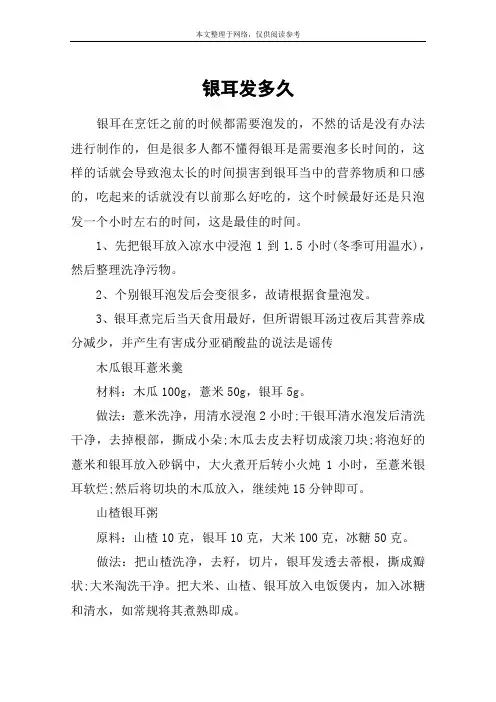 本文整理于网络，仅供阅读参考

银耳发多久

银耳在烹饪之前的时候都需要泡发的，不然的话是没有办法进行制作的，但是很多人都不懂得银耳是需要泡多长时间的，这样的话就会导致泡太长的时间损害到银耳当中的营养物质和口感的，吃起来的话就没有以前那么好吃的，这个时候最好还是只泡发一个小时左右的时间，这是最佳的时间。

1、先把银耳放入凉水中浸泡 1 到 1.5 小时(冬季可用温水)，然后整理洗净污物。

2、个别银耳泡发后会变很多，故请根据食量泡发。

3、银耳煮完后当天食用最好，但所谓银耳汤过夜后其营养成分减少，并产生有害成分亚硝酸盐的说法是谣传

木瓜银耳薏米羹

材料：木瓜 100g，薏米 50g，银耳 5g。

做法：薏米洗净，用清水浸泡 2 小时;干银耳清水泡发后清洗干净，去掉根部，撕成小朵;木瓜去皮去籽切成滚刀块;将泡好的薏米和银耳放入砂锅中，大火煮开后转小火炖 1 小时，至薏米银耳软烂;然后将切块的木瓜放入，继续炖 15 分钟即可。

山楂银耳粥

原料：山楂 10 克，银耳 10 克，大米 100 克，冰糖 50 克。

做法：把山楂洗净，去籽，切片，银耳发透去蒂根，撕成瓣状;大米淘洗干净。把大米、山楂、银耳放入电饭煲内，加入冰糖和清水，如常规将其煮熟即成。